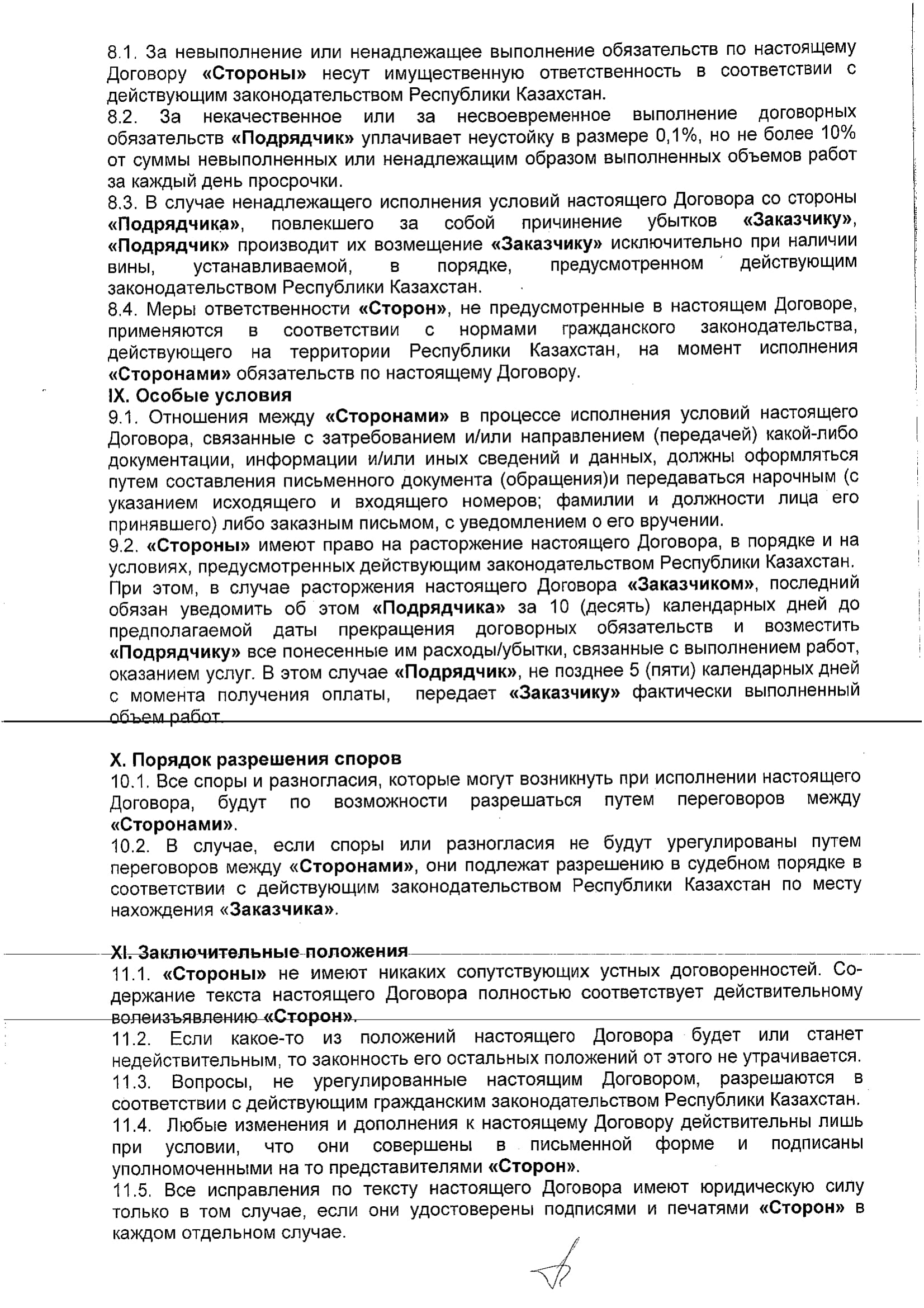 8.1. За невыполнение или ненадлежащее выполнение обязательств по настоящему Договору «Стороны» несут имущественную ответственность в соответствии с действующим законодательством Республики Казахстан.
8.2. За некачественное или за несвоевременное выполнение договорных обязательств «Подрядчик» уплачивает неустойку в размере 0,1%, но не более 10% от суммы невыполненных или ненадлежащим образом выполненных объемов работ за каждый день просрочки.
8.3. В случае ненадлежащего исполнения условий настоящего Договора со стороны «Подрядчика», повлекшего за собой причинение убытков «Заказчику», «Подрядчик» производит их возмещение «Заказчику» исключительно при наличии вины, устанавливаемой, в порядке, предусмотренном действующим законодательством Республики Казахстан.
8.4. Меры ответственности «Сторон», не предусмотренные в настоящем Договоре, применяются в соответствии с нормами гражданского законодательства, действующего на территории Республики Казахстан, на момент исполнения «Сторонами» обязательств по настоящему Договору.
IX. Особые условия
9.1. Отношения между «Сторонами» в процессе исполнения условий настоящего Договора, связанные с затребованием и/или направлением (передачей) какой-либо документации, информации и/или иных сведений и данных, должны оформляться путем составления письменного документа (обращения)и передаваться нарочным (с указанием исходящего и входящего номеров; фамилии и должности лица его принявшего) либо заказным письмом, с уведомлением о его вручении.
9.2. «Стороны» имеют право на расторжение настоящего Договора, в порядке и на условиях, предусмотренных действующим законодательством Республики Казахстан. При этом, в случае расторжения настоящего Договора «Заказчиком», последний обязан уведомить об этом «Подрядчика» за 10 (десять) календарных дней до предполагаемой даты прекращения договорных обязательств и возместить «Подрядчику» все понесенные им расходы/убытки, связанные с выполнением работ, оказанием услуг. В этом случае «Подрядчик», не позднее 5 (пяти) календарных дней с момента получения оплаты, передает «Заказчику» фактически выполненный объем работ.

X. Порядок разрешения споров
10.1. Все споры и разногласия, которые могут возникнуть при исполнении настоящего Договора, будут по возможности разрешаться путем переговоров между «Сторонами».
10.2. В случае, если споры или разногласия не будут урегулированы путем переговоров между «Сторонами», они подлежат разрешению в судебном порядке в соответствии с действующим законодательством Республики Казахстан по месту нахождения «Заказчика».

XI. Заключительные положения
11.1. «Стороны» не имеют никаких сопутствующих устных договоренностей. Содержание текста настоящего Договора полностью соответствует действительному волеизъявлению «Сторон».
11.2. Если какое-то из положений настоящего Договора будет или станет недействительным, то законность его остальных положений от этого не утрачивается.
11.3. Вопросы, не урегулированные настоящим Договором, разрешаются в соответствии с действующим гражданским законодательством Республики Казахстан.
11.4. Любые изменения и дополнения к настоящему Договору действительны лишь при условии, что они совершены в письменной форме и подписаны уполномоченными на то представителями «Сторон».
11.5. Все исправления по тексту настоящего Договора имеют юридическую силу только в том случае, если они удостоверены подписями и печатями «Сторон» в каждом отдельном случае.